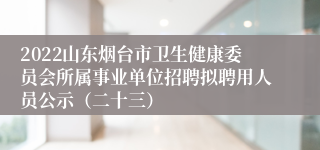 2022山东烟台市卫生健康委员会所属事业单位招聘拟聘用人员公示（二十三）